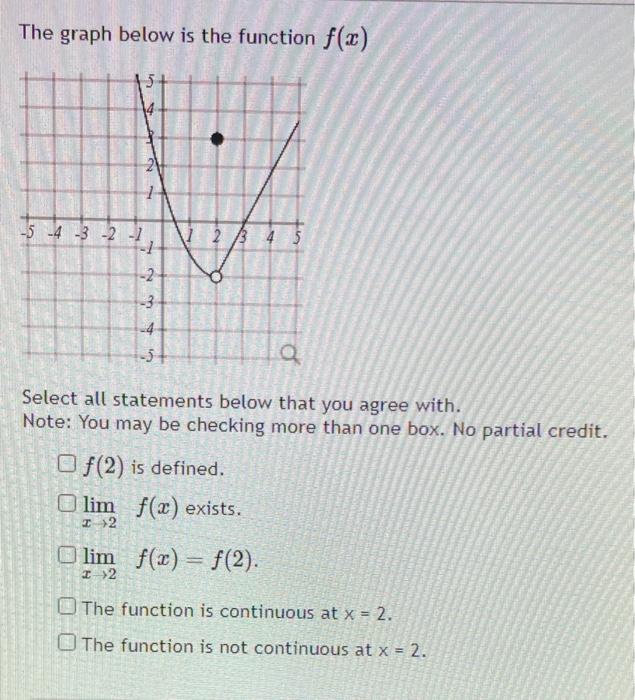 The graph below is the function $f(x)$

5
4
3
2
1
-5 -4 -3 -2 -1 1 2 3 4 5
-1
-2
-3
-4
-5

Select all statements below that you agree with.
Note: You may be checking more than one box. No partial credit.

☐ $f(2)$ is defined.

☐ $\lim_{x \to 2} f(x)$ exists.

☐ $\lim_{x \to 2} f(x) = f(2)$.

☐ The function is continuous at x = 2.

☐ The function is not continuous at x = 2.